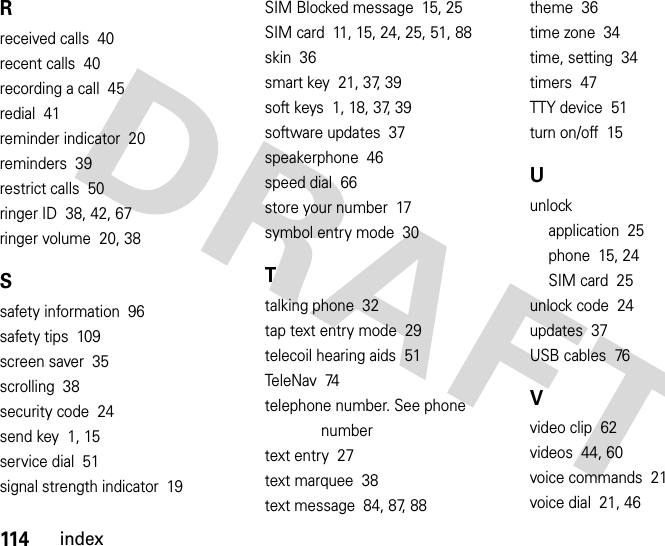 R

received calls 40
recent calls 40
recording a call 45
redial 41
reminder indicator 20
reminders 39
restrict calls 50
ringer ID 38, 42, 67
ringer volume 20, 38

S

safety information 96
safety tips 109
screen saver 35
scrolling 38
security code 24
send key 1, 15
service dial 51
signal strength indicator 19

SIM Blocked message 15, 25
SIM card 11, 15, 24, 25, 51, 88
skin 36
smart key 21, 37, 39
soft keys 1, 18, 37, 39
software updates 37
speakerphone 46
speed dial 66
store your number 17
symbol entry mode 30

T

talking phone 32
tap text entry mode 29
telecoil hearing aids 51
TeleNav 74
telephone number. See phone number
text entry 27
text marquee 38
text message 84, 87, 88

theme 36
time zone 34
time, setting 34
timers 47
TTY device 51
turn on/off 15

U

unlock
application 25
phone 15, 24
SIM card 25
unlock code 24
updates 37
USB cables 76

V

video clip 62
videos 44, 60
voice commands 21
voice dial 21, 46

DRAFT

114 index